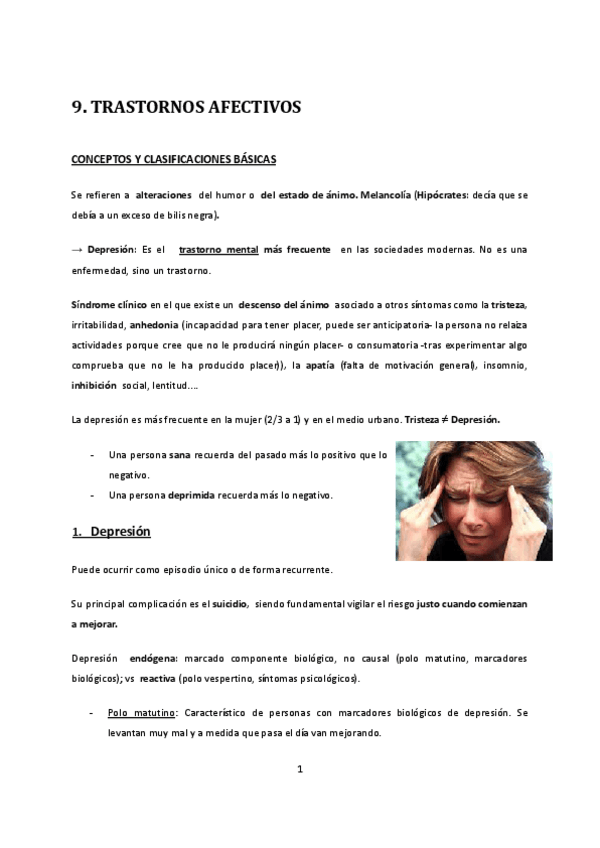 9. TRASTORNOS AFECTIVOS

CONCEPTOS Y CLASIFICACIONES BÁSICAS

Se refieren a alteraciones del humor o del estado de ánimo. Melancolía (Hipócrates: decía que se debía a un exceso de bilis negra).

→ Depresión: Es el trastorno mental más frecuente en las sociedades modernas. No es una enfermedad, sino un trastorno.

Síndrome clínico en el que existe un descenso del ánimo asociado a otros síntomas como la tristeza, irritabilidad, anhedonia (incapacidad para tener placer, puede ser anticipatoria- la persona no relaiza actividades porque cree que no le producirá ningún placer- o consumatoria -tras experimentar algo comprueba que no le ha producido placer)), la apatía (falta de motivación general), insomnio, inhibición social, lentitud….

La depresión es más frecuente en la mujer (2/3 a 1) y en el medio urbano. Tristeza ≠ Depresión.

- Una persona sana recuerda del pasado más lo positivo que lo negativo.
- Una persona deprimida recuerda más lo negativo.

1. Depresión

Puede ocurrir como episodio único o de forma recurrente.

Su principal complicación es el suicidio, siendo fundamental vigilar el riesgo justo cuando comienzan a mejorar.

Depresión endógena: marcado componente biológico, no causal (polo matutino, marcadores biológicos); vs reactiva (polo vespertino, síntomas psicológicos).

- Polo matutino: Característico de personas con marcadores biológicos de depresión. Se levantan muy mal y a medida que pasa el día van mejorando.

1